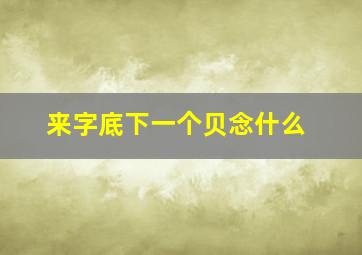 来字底下一个贝念什么